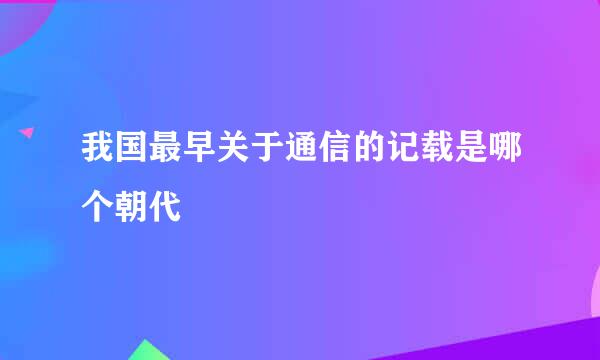 我国最早关于通信的记载是哪个朝代